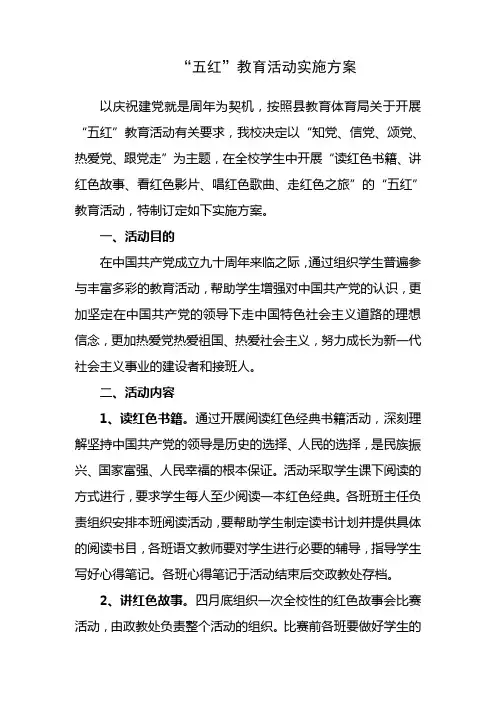 “五红”教育活动实施方案

以庆祝建党就是周年为契机，按照县教育体育局关于开展“五红”教育活动有关要求，我校决定以“知党、信党、颂党、热爱党、跟党走”为主题，在全校学生中开展“读红色书籍、讲红色故事、看红色影片、唱红色歌曲、走红色之旅”的“五红”教育活动，特制订定如下实施方案。

一、活动目的

在中国共产党成立九十周年来临之际，通过组织学生普遍参与丰富多彩的教育活动，帮助学生增强对中国共产党的认识，更加坚定在中国共产党的领导下走中国特色社会主义道路的理想信念，更加热爱党热爱祖国、热爱社会主义，努力成长为新一代社会主义事业的建设者和接班人。

二、活动内容

1、读红色书籍。通过开展阅读红色经典书籍活动，深刻理解坚持中国共产党的领导是历史的选择、人民的选择，是民族振兴、国家富强、人民幸福的根本保证。活动采取学生课下阅读的方式进行，要求学生每人至少阅读一本红色经典。各班班主任负责组织安排本班阅读活动，要帮助学生制定读书计划并提供具体的阅读书目，各班语文教师要对学生进行必要的辅导，指导学生写好心得笔记。各班心得笔记于活动结束后交政教处存档。

2、讲红色故事。四月底组织一次全校性的红色故事会比赛活动，由政教处负责整个活动的组织。比赛前各班要做好学生的